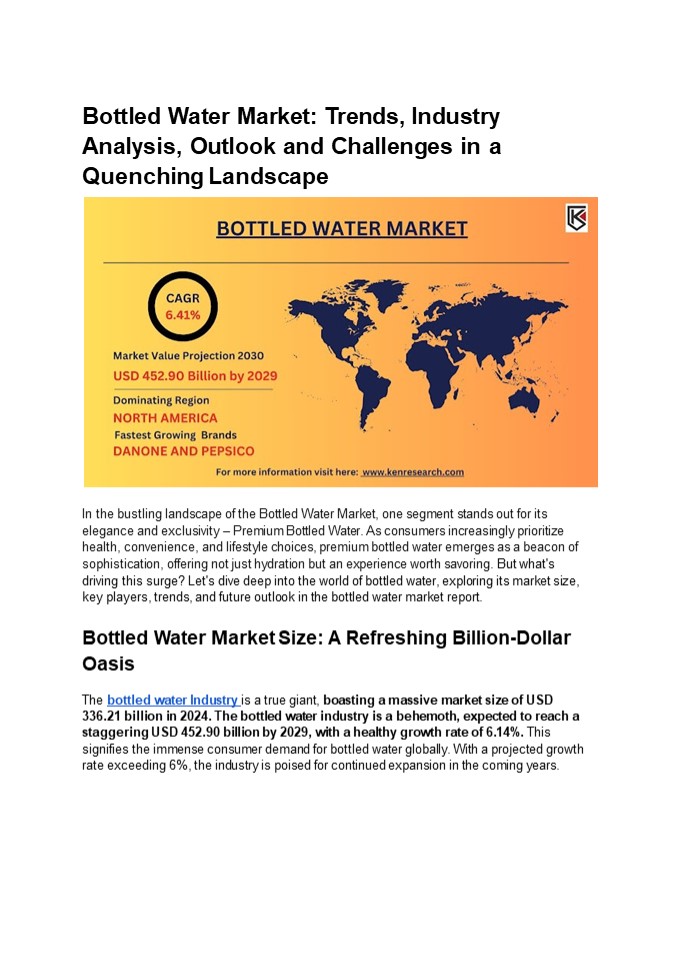 Bottled Water Market: Trends, Industry Analysis, Outlook and Challenges in a Quenching Landscape

BOTTLED WATER MARKET

CAGR
6.41%

Market Value Projection 2030
USD 452.90 Billion by 2029

Dominating Region
NORTH AMERICA

Fastest Growing Brands
DANONE AND PEPSICO

For more information visit here: www.kenresearch.com

In the bustling landscape of the Bottled Water Market, one segment stands out for its elegance and exclusivity – Premium Bottled Water. As consumers increasingly prioritize health, convenience, and lifestyle choices, premium bottled water emerges as a beacon of sophistication, offering not just hydration but an experience worth savoring. But what's driving this surge? Let's dive deep into the world of bottled water, exploring its market size, key players, trends, and future outlook in the bottled water market report.

Bottled Water Market Size: A Refreshing Billion-Dollar Oasis

The bottled water Industry is a true giant, boasting a massive market size of USD 336.21 billion in 2024. The bottled water industry is a behemoth, expected to reach a staggering USD 452.90 billion by 2029, with a healthy growth rate of 6.14%. This signifies the immense consumer demand for bottled water globally. With a projected growth rate exceeding 6%, the industry is poised for continued expansion in the coming years.